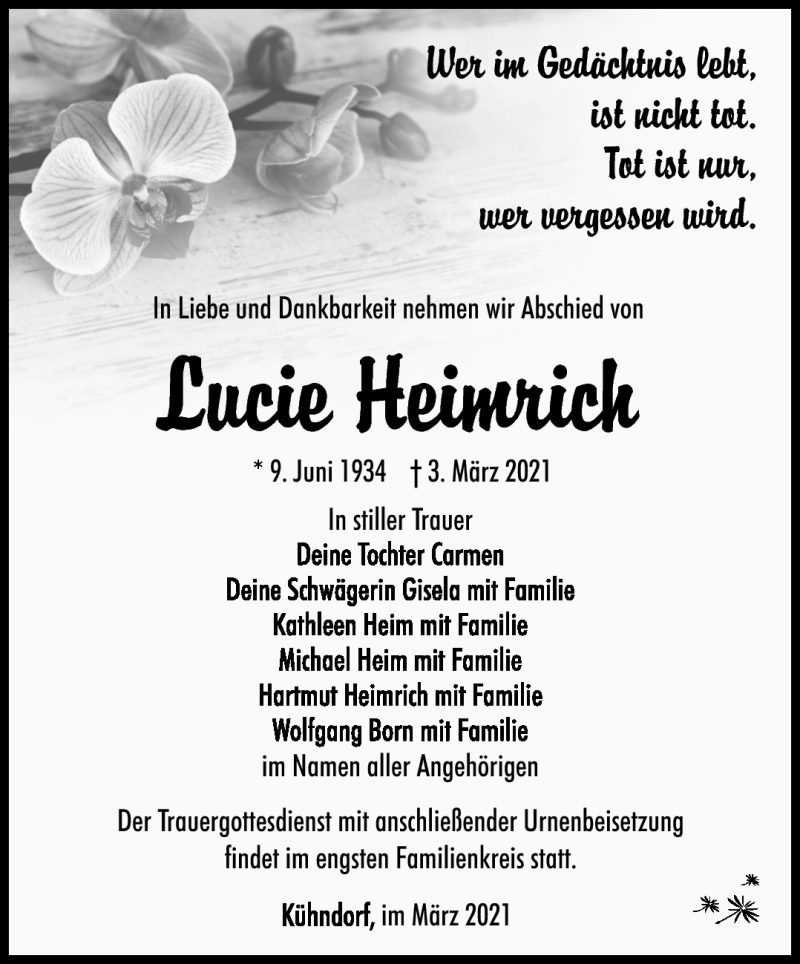 Wer im Gedächtnis lebt,
ist nicht tot.
Tot ist nur,
wer vergessen wird.

In Liebe und Dankbarkeit nehmen wir Abschied von

Lucie Heimrich

* 9. Juni 1934 † 3. März 2021

In stiller Trauer
Deine Tochter Carmen
Deine Schwägerin Gisela mit Familie
Kathleen Heim mit Familie
Michael Heim mit Familie
Hartmut Heimrich mit Familie
Wolfgang Born mit Familie
im Namen aller Angehörigen

Der Trauergottesdienst mit anschließender Urnenbeisetzung findet im engsten Familienkreis statt.

Kühndorf, im März 2021